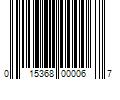 0 15368 00006 7